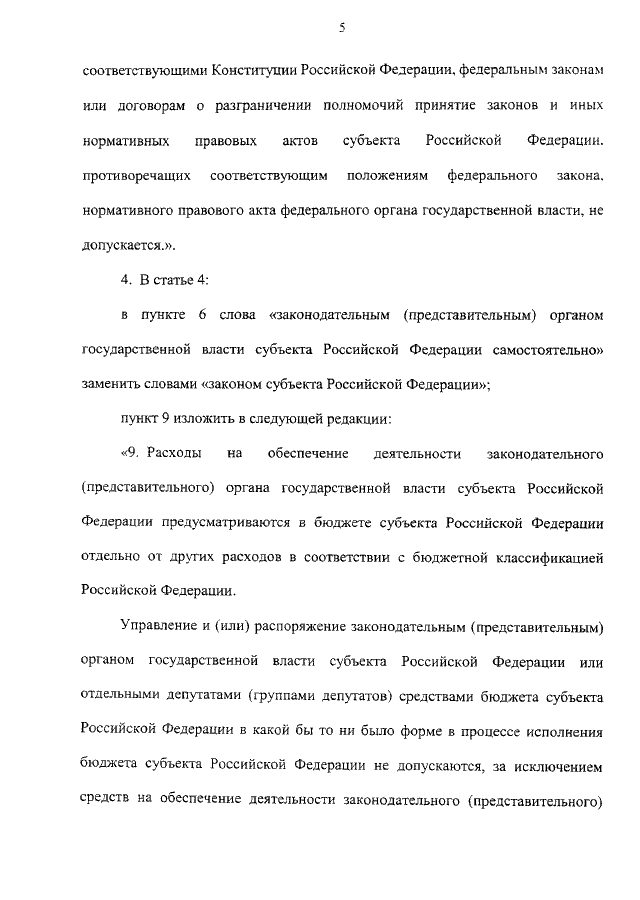 5

соответствующими Конституции Российской Федерации, федеральным законам или договорам о разграничении полномочий принятие законов и иных нормативных правовых актов субъекта Российской Федерации, противоречащих соответствующим положениям федерального закона, нормативного правового акта федерального органа государственной власти, не допускается.».

4. В статье 4:

в пункте 6 слова «законодательным (представительным) органом государственной власти субъекта Российской Федерации самостоятельно» заменить словами «законом субъекта Российской Федерации»;

пункт 9 изложить в следующей редакции:

«9. Расходы на обеспечение деятельности законодательного (представительного) органа государственной власти субъекта Российской Федерации предусматриваются в бюджете субъекта Российской Федерации отдельно от других расходов в соответствии с бюджетной классификацией Российской Федерации.

Управление и (или) распоряжение законодательным (представительным) органом государственной власти субъекта Российской Федерации или отдельными депутатами (группами депутатов) средствами бюджета субъекта Российской Федерации в какой бы то ни было форме в процессе исполнения бюджета субъекта Российской Федерации не допускаются, за исключением средств на обеспечение деятельности законодательного (представительного)